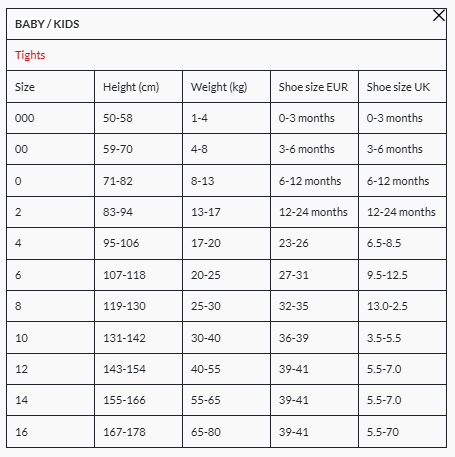 BABY / KIDS

Tights

| Size | Height (cm) | Weight (kg) | Shoe size EUR | Shoe size UK |
|---|---|---|---|---|
| 000 | 50-58 | 1-4 | 0-3 months | 0-3 months |
| 00 | 59-70 | 4-8 | 3-6 months | 3-6 months |
| 0 | 71-82 | 8-13 | 6-12 months | 6-12 months |
| 2 | 83-94 | 13-17 | 12-24 months | 12-24 months |
| 4 | 95-106 | 17-20 | 23-26 | 6.5-8.5 |
| 6 | 107-118 | 20-25 | 27-31 | 9.5-12.5 |
| 8 | 119-130 | 25-30 | 32-35 | 13.0-2.5 |
| 10 | 131-142 | 30-40 | 36-39 | 3.5-5.5 |
| 12 | 143-154 | 40-55 | 39-41 | 5.5-7.0 |
| 14 | 155-166 | 55-65 | 39-41 | 5.5-7.0 |
| 16 | 167-178 | 65-80 | 39-41 | 5.5-70 |